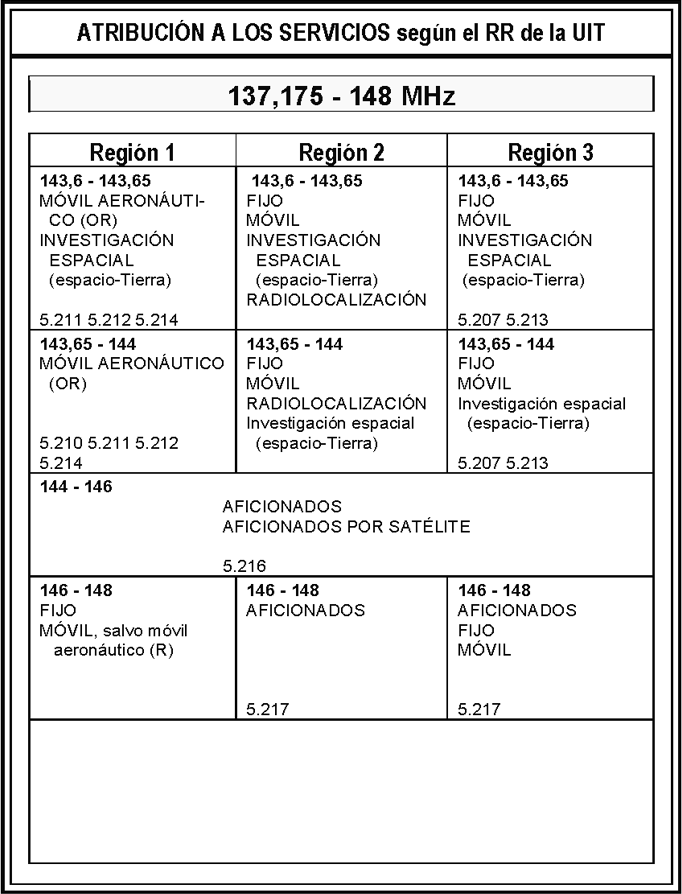 ATRIBUCIÓN A LOS SERVICIOS según el RR de la UIT

137,175 - 148 MHz

| Región 1 | Región 2 | Región 3 |
|---|---|---|
| 143,6 - 143,65 MÓVIL AERONÁUTICO (OR) INVESTIGACIÓN ESPACIAL (espacio-Tierra) 5.211 5.212 5.214 | 143,6 - 143,65 FIJO MÓVIL INVESTIGACIÓN ESPACIAL (espacio-Tierra) RADIOLOCALIZACIÓN | 143,6 - 143,65 FIJO MÓVIL INVESTIGACIÓN ESPACIAL (espacio-Tierra) 5.207 5.213 |
| 143,65 - 144 MÓVIL AERONÁUTICO (OR) 5.210 5.211 5.212 5.214 | 143,65 - 144 FIJO MÓVIL RADIOLOCALIZACIÓN Investigación espacial (espacio-Tierra) | 143,65 - 144 FIJO MÓVIL Investigación espacial (espacio-Tierra) 5.207 5.213 |
| 144 - 146 AFICIONADOS AFICIONADOS POR SATÉLITE 5.216 | | |
| 146 - 148 FIJO MÓVIL, salvo móvil aeronáutico (R) | 146 - 148 AFICIONADOS 5.217 | 146 - 148 AFICIONADOS FIJO MÓVIL 5.217 |